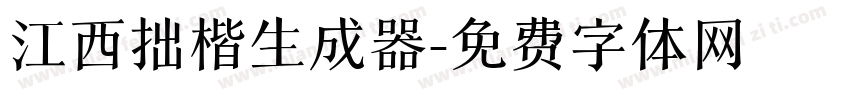 江西拙楷生成器-免费字体网